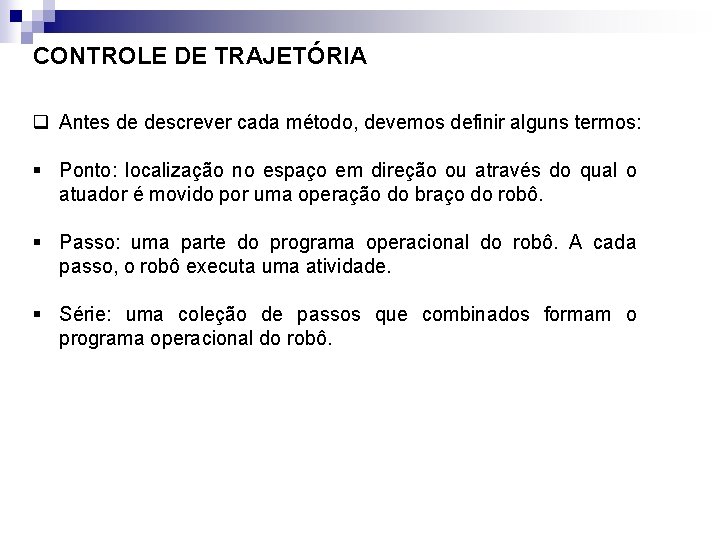 CONTROLE DE TRAJETÓRIA

❑ Antes de descrever cada método, devemos definir alguns termos:

▪ Ponto: localização no espaço em direção ou através do qual o atuador é movido por uma operação do braço do robô.

▪ Passo: uma parte do programa operacional do robô. A cada passo, o robô executa uma atividade.

▪ Série: uma coleção de passos que combinados formam o programa operacional do robô.